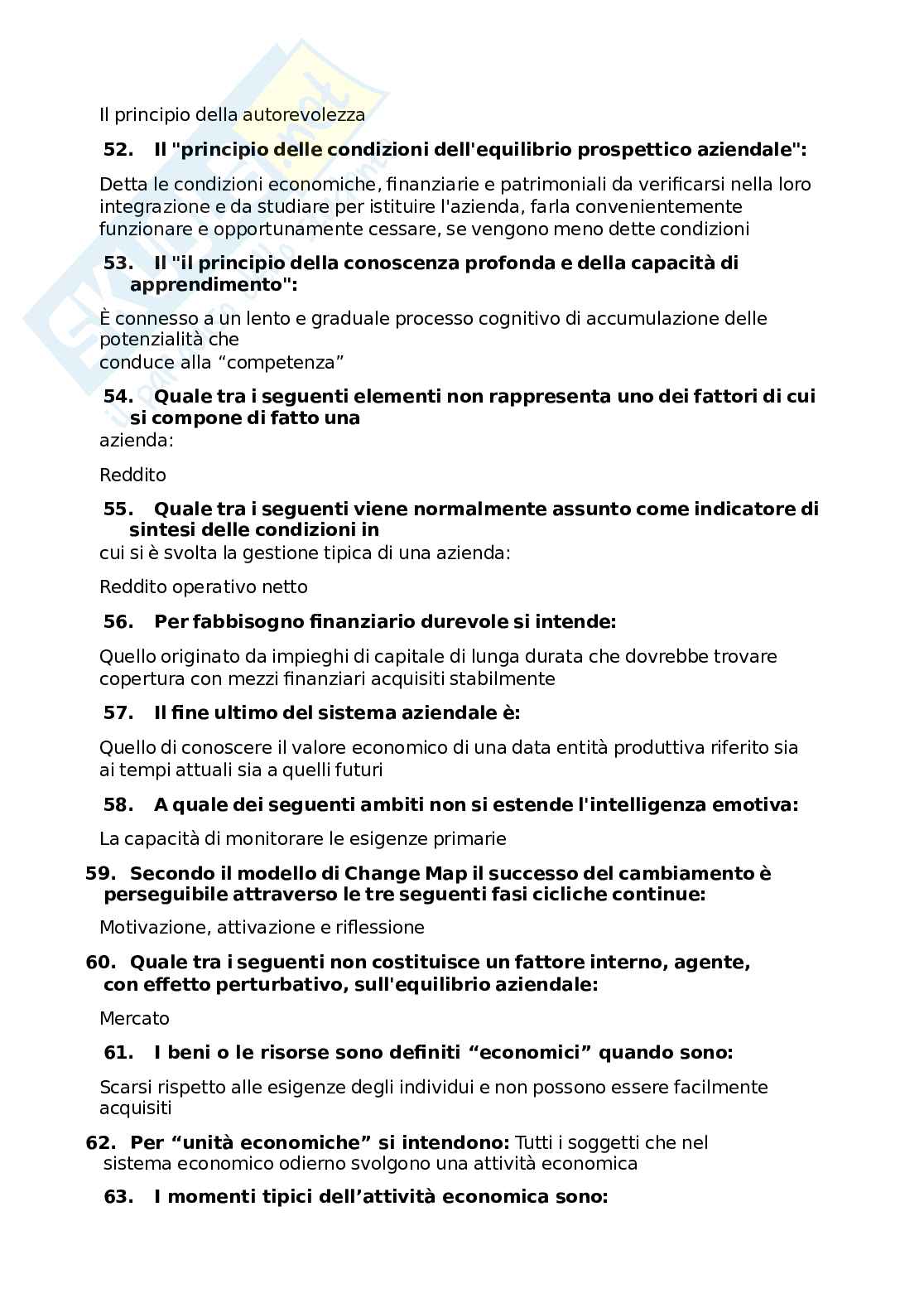 Il principio della autorevolezza

52. Il "principio delle condizioni dell'equilibrio prospettico aziendale":

Detta le condizioni economiche, finanziarie e patrimoniali da verificarsi nella loro integrazione e da studiare per istituire l'azienda, farla convenientemente funzionare e opportunamente cessare, se vengono meno dette condizioni

53. Il "il principio della conoscenza profonda e della capacità di apprendimento":

È connesso a un lento e graduale processo cognitivo di accumulazione delle potenzialità che
conduce alla “competenza”

54. Quale tra i seguenti elementi non rappresenta uno dei fattori di cui si compone di fatto una azienda:

Reddito

55. Quale tra i seguenti viene normalmente assunto come indicatore di sintesi delle condizioni in cui si è svolta la gestione tipica di una azienda:

Reddito operativo netto

56. Per fabbisogno finanziario durevole si intende:

Quello originato da impieghi di capitale di lunga durata che dovrebbe trovare copertura con mezzi finanziari acquisiti stabilmente

57. Il fine ultimo del sistema aziendale è:

Quello di conoscere il valore economico di una data entità produttiva riferito sia ai tempi attuali sia a quelli futuri

58. A quale dei seguenti ambiti non si estende l'intelligenza emotiva:

La capacità di monitorare le esigenze primarie

59. Secondo il modello di Change Map il successo del cambiamento è perseguibile attraverso le tre seguenti fasi cicliche continue:

Motivazione, attivazione e riflessione

60. Quale tra i seguenti non costituisce un fattore interno, agente, con effetto perturbativo, sull'equilibrio aziendale:

Mercato

61. I beni o le risorse sono definiti “economici” quando sono:

Scarsi rispetto alle esigenze degli individui e non possono essere facilmente acquisiti

62. Per “unità economiche” si intendono: Tutti i soggetti che nel sistema economico odierno svolgono una attività economica

63. I momenti tipici dell’attività economica sono: